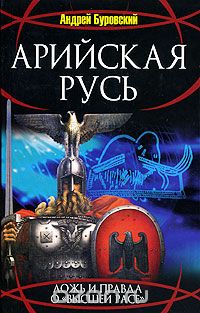 Андрей Буровский

АРИЙСКАЯ РУСЬ

ЛОЖЬ И ПРАВДА О «ВЫСШЕЙ РАСЕ»